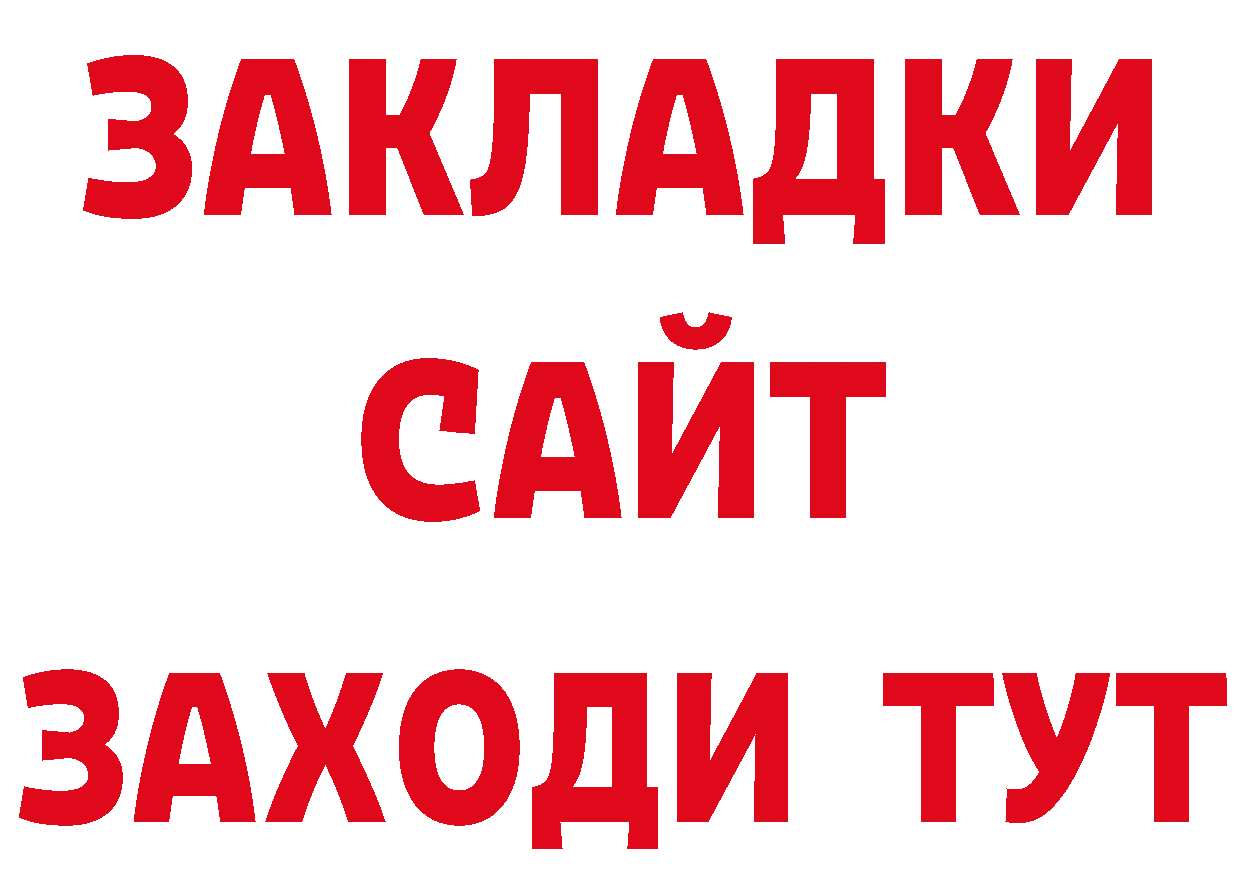 ЗАКЛАДКИ
САЙТ
ЗАХОДИ ТУТ